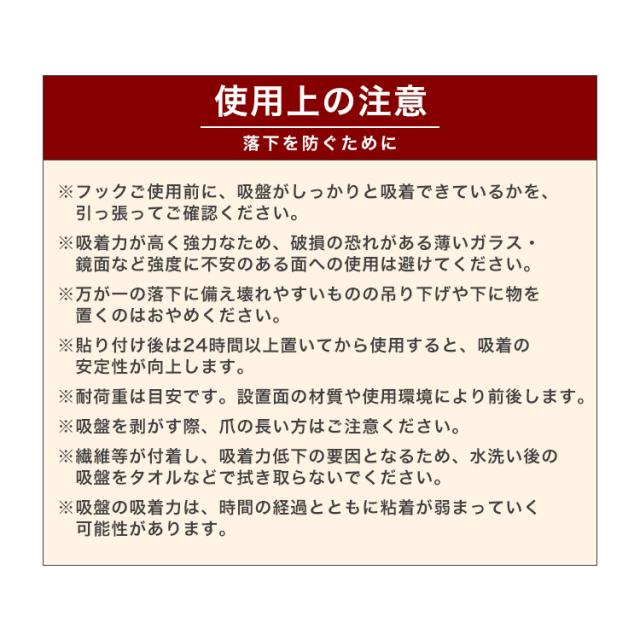 使用上の注意

落下を防ぐために

※フックご使用前に、吸盤がしっかりと吸着できているかを、引っ張ってご確認ください。

※吸着力が高く強力なため、破損の恐れがある薄いガラス・鏡面など強度に不安のある面への使用は避けてください。

※万が一の落下に備え壊れやすいものの吊り下げや下に物を置くのはおやめください。

※貼り付け後は24時間以上置いてから使用すると、吸着の安定性が向上します。

※耐荷重は目安です。設置面の材質や使用環境により前後します。

※吸盤を剥がす際、爪の長い方はご注意ください。

※繊維等が付着し、吸着力低下の要因となるため、水洗い後の吸盤をタオルなどで拭き取らないでください。

※吸盤の吸着力は、時間の経過とともに粘着が弱まっていく可能性があります。